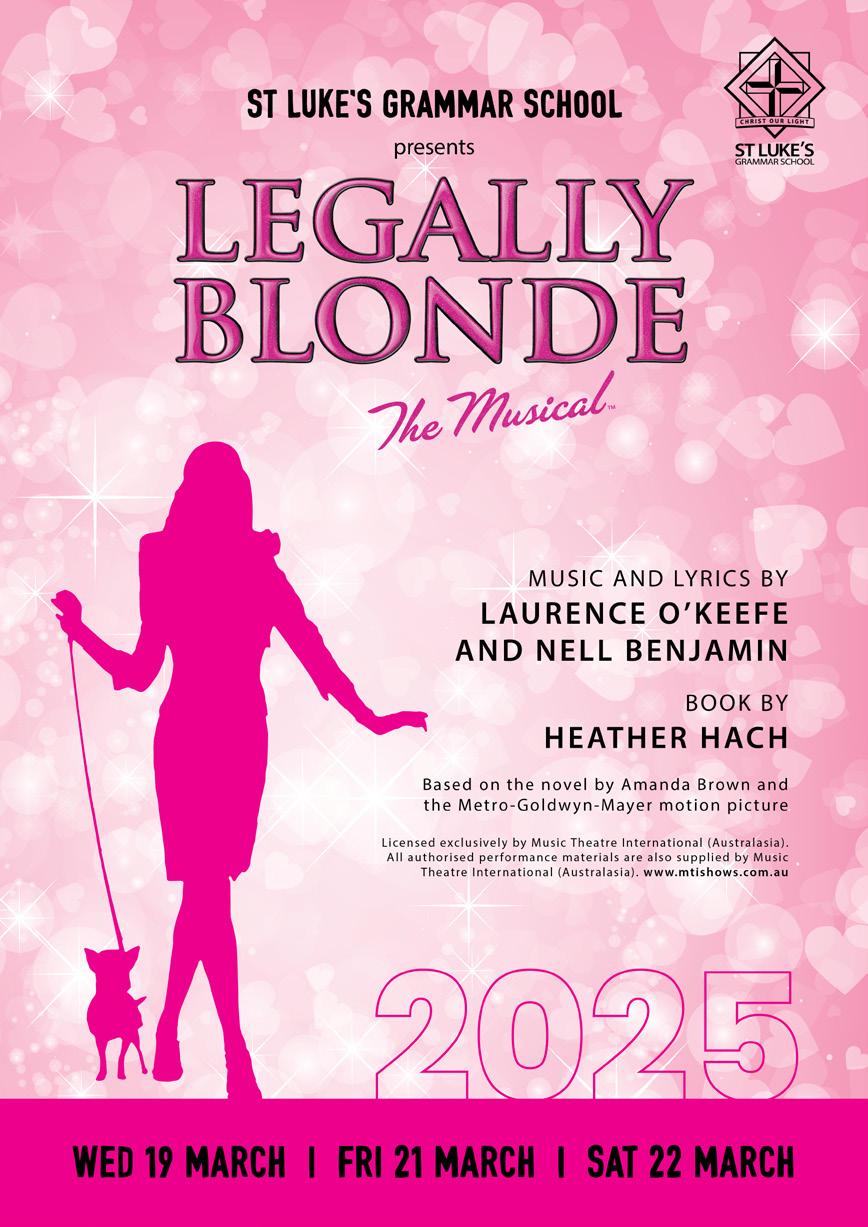 ST LUKE'S GRAMMAR SCHOOL

presents

CHRIST OUR LIGHT

ST LUKE'S
GRAMMAR SCHOOL

LEGALLY
BLONDE

The Musical™

MUSIC AND LYRICS BY
LAURENCE O'KEEFE
AND NELL BENJAMIN

BOOK BY
HEATHER HACH

Based on the novel by Amanda Brown and the Metro-Goldwyn-Mayer motion picture

Licensed exclusively by Music Theatre International (Australasia). All authorised performance materials are also supplied by Music Theatre International (Australasia). www.mtishows.com.au

2025

WED 19 MARCH | FRI 21 MARCH | SAT 22 MARCH